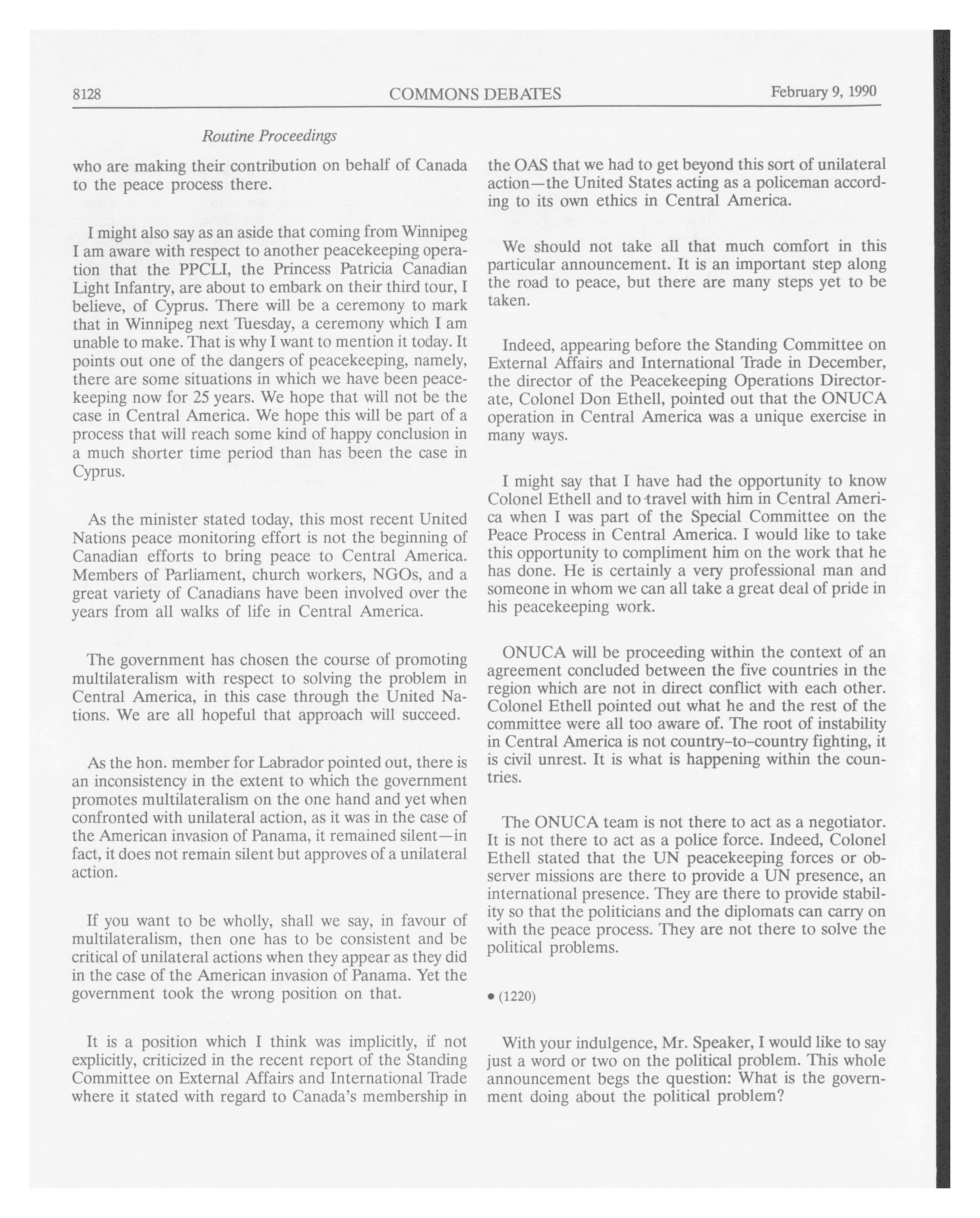 8128 COMMONS DEBATES February 9, 1990

Routine Proceedings

who are making their contribution on behalf of Canada to the peace process there.

I might also say as an aside that coming from Winnipeg I am aware with respect to another peacekeeping operation that the PPCLI, the Princess Patricia Canadian Light Infantry, are about to embark on their third tour, I believe, of Cyprus. There will be a ceremony to mark that in Winnipeg next Tuesday, a ceremony which I am unable to make. That is why I want to mention it today. It points out one of the dangers of peacekeeping, namely, there are some situations in which we have been peacekeeping now for 25 years. We hope that will not be the case in Central America. We hope this will be part of a process that will reach some kind of happy conclusion in a much shorter time period than has been the case in Cyprus.

As the minister stated today, this most recent United Nations peace monitoring effort is not the beginning of Canadian efforts to bring peace to Central America. Members of Parliament, church workers, NGOs, and a great variety of Canadians have been involved over the years from all walks of life in Central America.

The government has chosen the course of promoting multilateralism with respect to solving the problem in Central America, in this case through the United Nations. We are all hopeful that approach will succeed.

As the hon. member for Labrador pointed out, there is an inconsistency in the extent to which the government promotes multilateralism on the one hand and yet when confronted with unilateral action, as it was in the case of the American invasion of Panama, it remained silent—in fact, it does not remain silent but approves of a unilateral action.

If you want to be wholly, shall we say, in favour of multilateralism, then one has to be consistent and be critical of unilateral actions when they appear as they did in the case of the American invasion of Panama. Yet the government took the wrong position on that.

It is a position which I think was implicitly, if not explicitly, criticized in the recent report of the Standing Committee on External Affairs and International Trade where it stated with regard to Canada's membership in the OAS that we had to get beyond this sort of unilateral action—the United States acting as a policeman according to its own ethics in Central America.

We should not take all that much comfort in this particular announcement. It is an important step along the road to peace, but there are many steps yet to be taken.

Indeed, appearing before the Standing Committee on External Affairs and International Trade in December, the director of the Peacekeeping Operations Directorate, Colonel Don Ethell, pointed out that the ONUCA operation in Central America was a unique exercise in many ways.

I might say that I have had the opportunity to know Colonel Ethell and to travel with him in Central America when I was part of the Special Committee on the Peace Process in Central America. I would like to take this opportunity to compliment him on the work that he has done. He is certainly a very professional man and someone in whom we can all take a great deal of pride in his peacekeeping work.

ONUCA will be proceeding within the context of an agreement concluded between the five countries in the region which are not in direct conflict with each other. Colonel Ethell pointed out what he and the rest of the committee were all too aware of. The root of instability in Central America is not country-to-country fighting, it is civil unrest. It is what is happening within the countries.

The ONUCA team is not there to act as a negotiator. It is not there to act as a police force. Indeed, Colonel Ethell stated that the UN peacekeeping forces or observer missions are there to provide a UN presence, an international presence. They are there to provide stability so that the politicians and the diplomats can carry on with the peace process. They are not there to solve the political problems.

• (1220)

With your indulgence, Mr. Speaker, I would like to say just a word or two on the political problem. This whole announcement begs the question: What is the government doing about the political problem?